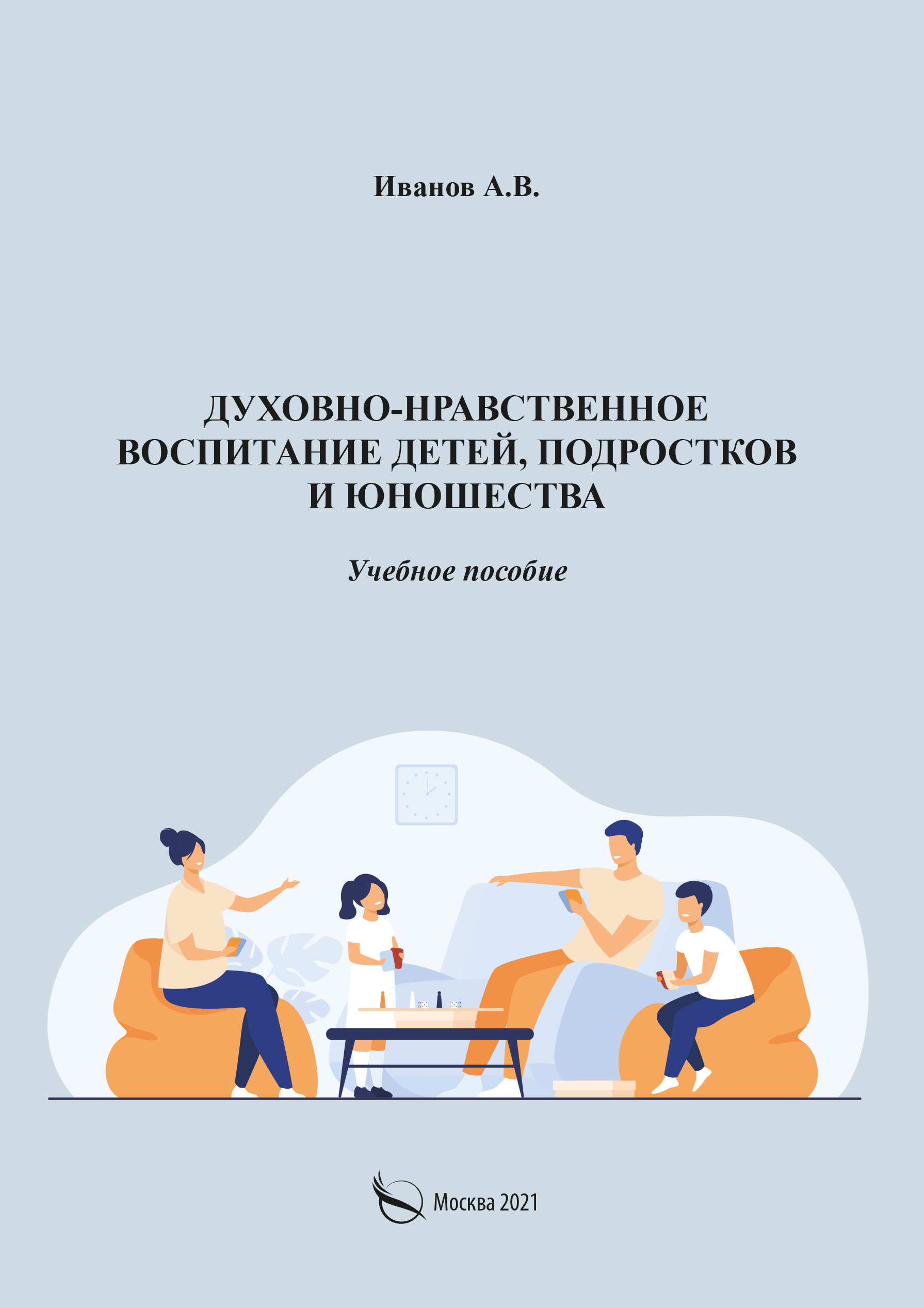 Иванов А.В.

ДУХОВНО-НРАВСТВЕННОЕ ВОСПИТАНИЕ ДЕТЕЙ, ПОДРОСТКОВ И ЮНОШЕСТВА

Учебное пособие

Москва 2021